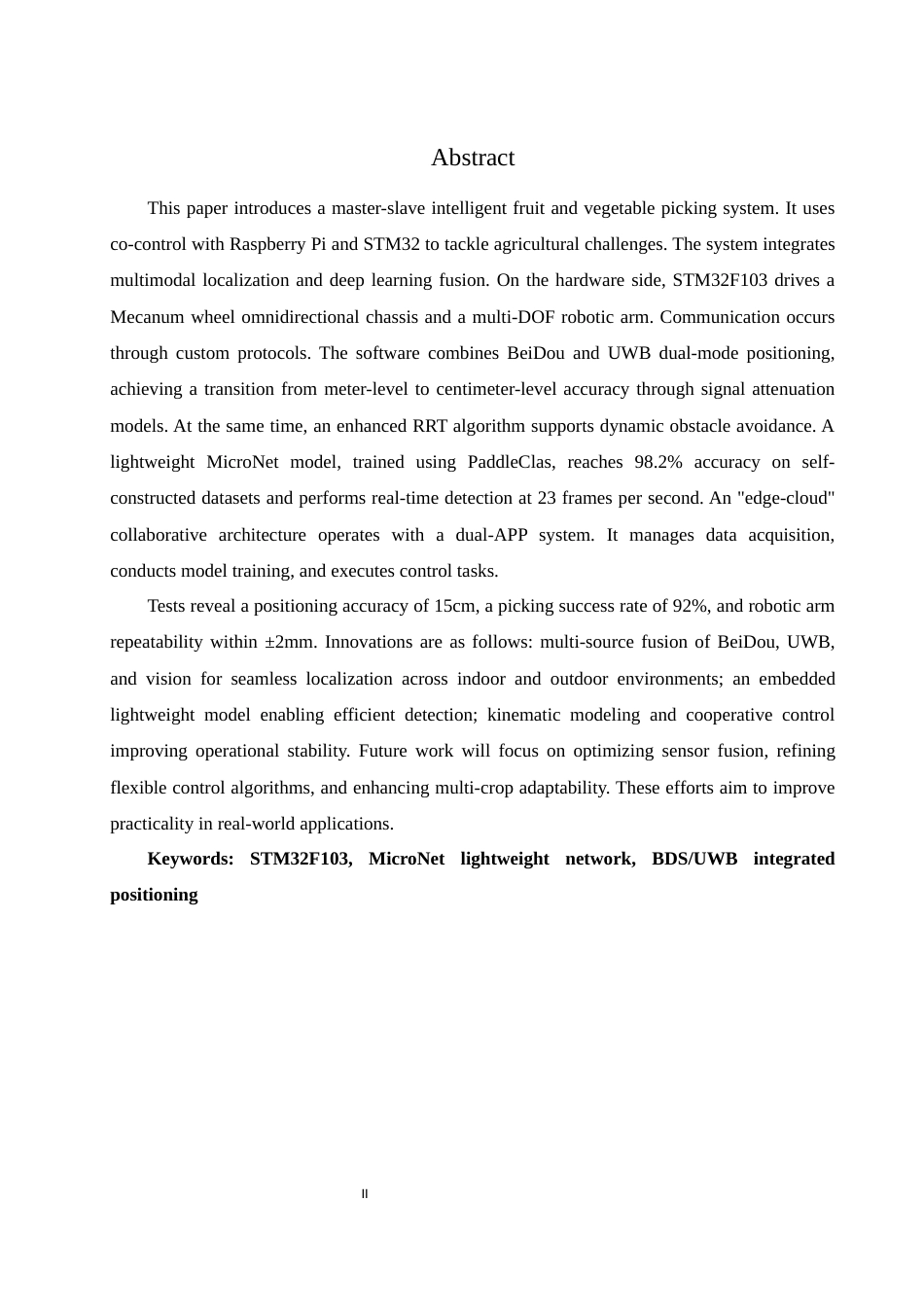 Abstract

This paper introduces a master-slave intelligent fruit and vegetable picking system. It uses co-control with Raspberry Pi and STM32 to tackle agricultural challenges. The system integrates multimodal localization and deep learning fusion. On the hardware side, STM32F103 drives a Mecanum wheel omnidirectional chassis and a multi-DOF robotic arm. Communication occurs through custom protocols. The software combines BeiDou and UWB dual-mode positioning, achieving a transition from meter-level to centimeter-level accuracy through signal attenuation models. At the same time, an enhanced RRT algorithm supports dynamic obstacle avoidance. A lightweight MicroNet model, trained using PaddleClas, reaches 98.2% accuracy on self-constructed datasets and performs real-time detection at 23 frames per second. An "edge-cloud" collaborative architecture operates with a dual-APP system. It manages data acquisition, conducts model training, and executes control tasks.

Tests reveal a positioning accuracy of 15cm, a picking success rate of 92%, and robotic arm repeatability within ±2mm. Innovations are as follows: multi-source fusion of BeiDou, UWB, and vision for seamless localization across indoor and outdoor environments; an embedded lightweight model enabling efficient detection; kinematic modeling and cooperative control improving operational stability. Future work will focus on optimizing sensor fusion, refining flexible control algorithms, and enhancing multi-crop adaptability. These efforts aim to improve practicality in real-world applications.

Keywords: STM32F103, MicroNet lightweight network, BDS/UWB integrated positioning

II